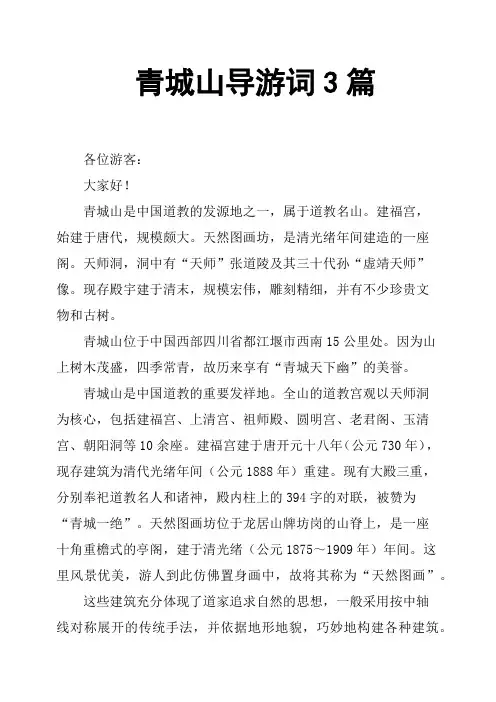 青城山导游词 3 篇

各位游客：

大家好！

青城山是中国道教的发源地之一，属于道教名山。建福宫，始建于唐代，规模颇大。天然图画坊，是清光绪年间建造的一座阁。天师洞，洞中有“天师”张道陵及其三十代孙“虚靖天师”像。现存殿宇建于清末，规模宏伟，雕刻精细，并有不少珍贵文物和古树。

青城山位于中国西部四川省都江堰市西南 15 公里处。因为山上树木茂盛，四季常青，故历来享有“青城天下幽”的美誉。

青城山是中国道教的重要发祥地。全山的道教宫观以天师洞为核心，包括建福宫、上清宫、祖师殿、圆明宫、老君阁、玉清宫、朝阳洞等 10 余座。建福宫建于唐开元十八年（公元 730 年），现存建筑为清代光绪年间（公元 1888 年）重建。现有大殿三重，分别奉祀道教名人和诸神，殿内柱上的 394 字的对联，被赞为“青城一绝”。天然图画坊位于龙居山牌坊岗的山脊上，是一座十角重檐式的亭阁，建于清光绪（公元 1875～1909 年）年间。这里风景优美，游人到此仿佛置身画中，故将其称为“天然图画”。

这些建筑充分体现了道家追求自然的思想，一般采用按中轴线对称展开的传统手法，并依据地形地貌，巧妙地构建各种建筑。